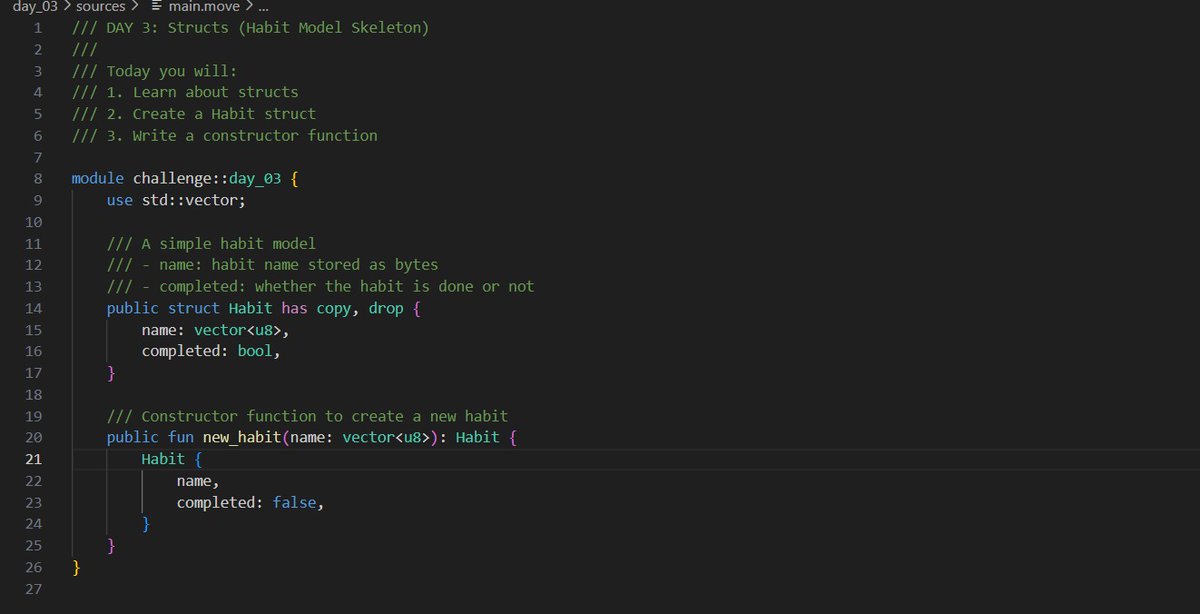 day_03 > sources > main.move > ...

1 /// DAY 3: Structs (Habit Model Skeleton)
2 ///
3 /// Today you will:
4 /// 1. Learn about structs
5 /// 2. Create a Habit struct
6 /// 3. Write a constructor function
7
8 module challenge::day_03 {
9     use std::vector;
10
11     /// A simple habit model
12     /// - name: habit name stored as bytes
13     /// - completed: whether the habit is done or not
14     public struct Habit has copy, drop {
15         name: vector<u8>,
16         completed: bool,
17     }
18
19     /// Constructor function to create a new habit
20     public fun new_habit(name: vector<u8>): Habit {
21         Habit {
22             name,
23             completed: false,
24         }
25     }
26 }
27